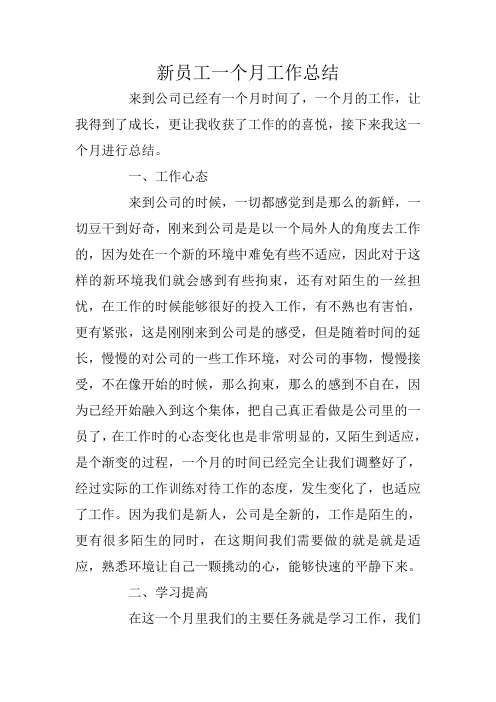 新员工一个月工作总结

来到公司已经有一个月时间了，一个月的工作，让我得到了成长，更让我收获了工作的的喜悦，接下来我这一个月进行总结。

一、工作心态

来到公司的时候，一切都感觉到是那么的新鲜，一切豆干到好奇，刚来到公司是是以一个局外人的角度去工作的，因为处在一个新的环境中难免有些不适应，因此对于这样的新环境我们就会感到有些拘束，还有对陌生的一丝担忧，在工作的时候能够很好的投入工作，有不熟也有害怕，更有紧张，这是刚刚来到公司是的感受，但是随着时间的延长，慢慢的对公司的一些工作环境，对公司的事物，慢慢接受，不在像开始的时候，那么拘束，那么的感到不自在，因为已经开始融入到这个集体，把自己真正看做是公司里的一员了，在工作时的心态变化也是非常明显的，又陌生到适应，是个渐变的过程，一个月的时间已经完全让我们调整好了，经过实际的工作训练对待工作的态度，发生变化了，也适应了工作。因为我们是新人，公司是全新的，工作是陌生的，更有很多陌生的同时，在这期间我们需要做的就是就是适应，熟悉环境让自己一颗挑动的心，能够快速的平静下来。

二、学习提高

在这一个月里我们的主要任务就是学习工作，我们